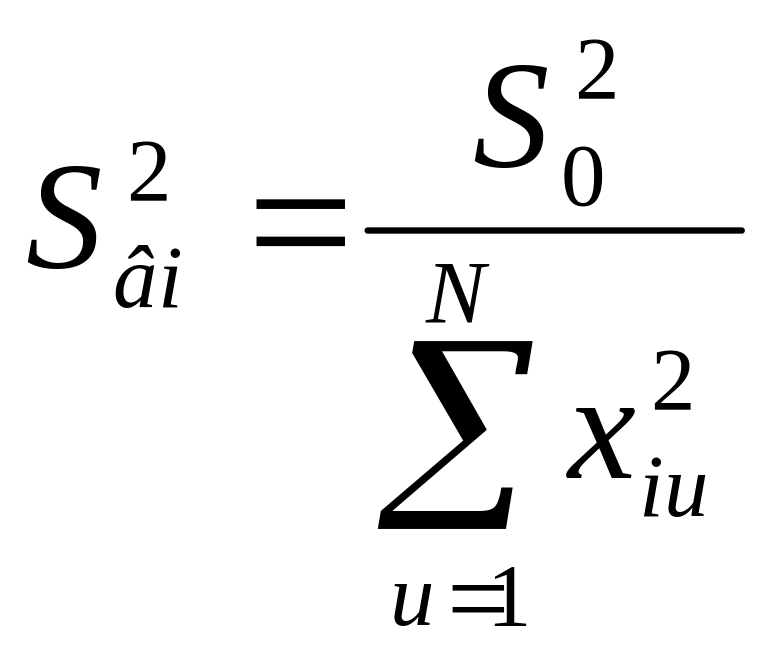 $S_{\hat{a}i}^{2} = \frac{S_{0}^{2}}{\sum_{u=1}^{N} x_{iu}^{2}}$